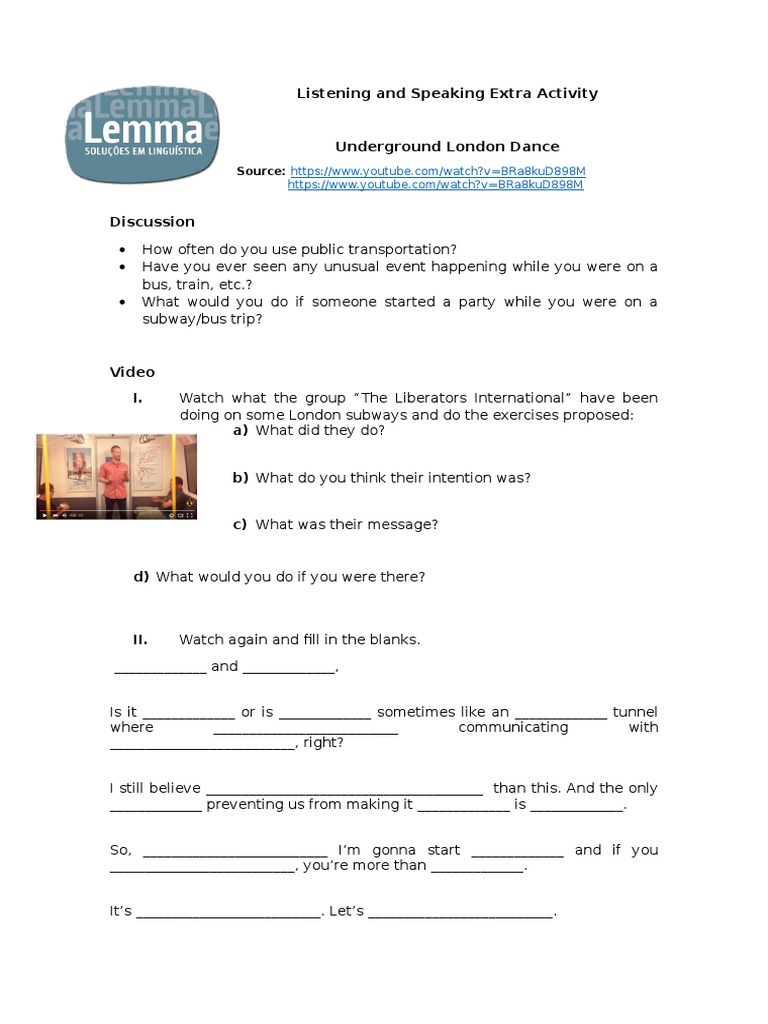 Lemma
SOLUÇÕES EM LINGUÍSTICA

Listening and Speaking Extra Activity

Underground London Dance

Source: https://www.youtube.com/watch?v=BRa8kuD898M
https://www.youtube.com/watch?v=BRa8kuD898M

Discussion

• How often do you use public transportation?
• Have you ever seen any unusual event happening while you were on a bus, train, etc.?
• What would you do if someone started a party while you were on a subway/bus trip?

Video

I. Watch what the group "The Liberators International" have been doing on some London subways and do the exercises proposed:

a) What did they do?

b) What do you think their intention was?

c) What was their message?

d) What would you do if you were there?

II. Watch again and fill in the blanks.

____ and ____,

Is it ____ or is ____ sometimes like an ____ tunnel where ____ communicating with ____, right?

I still believe ____ than this. And the only ____ preventing us from making it ____ is ____.

So, ____ I'm gonna start ____ and if you ____, you're more than ____.

It's ____. Let's ____.